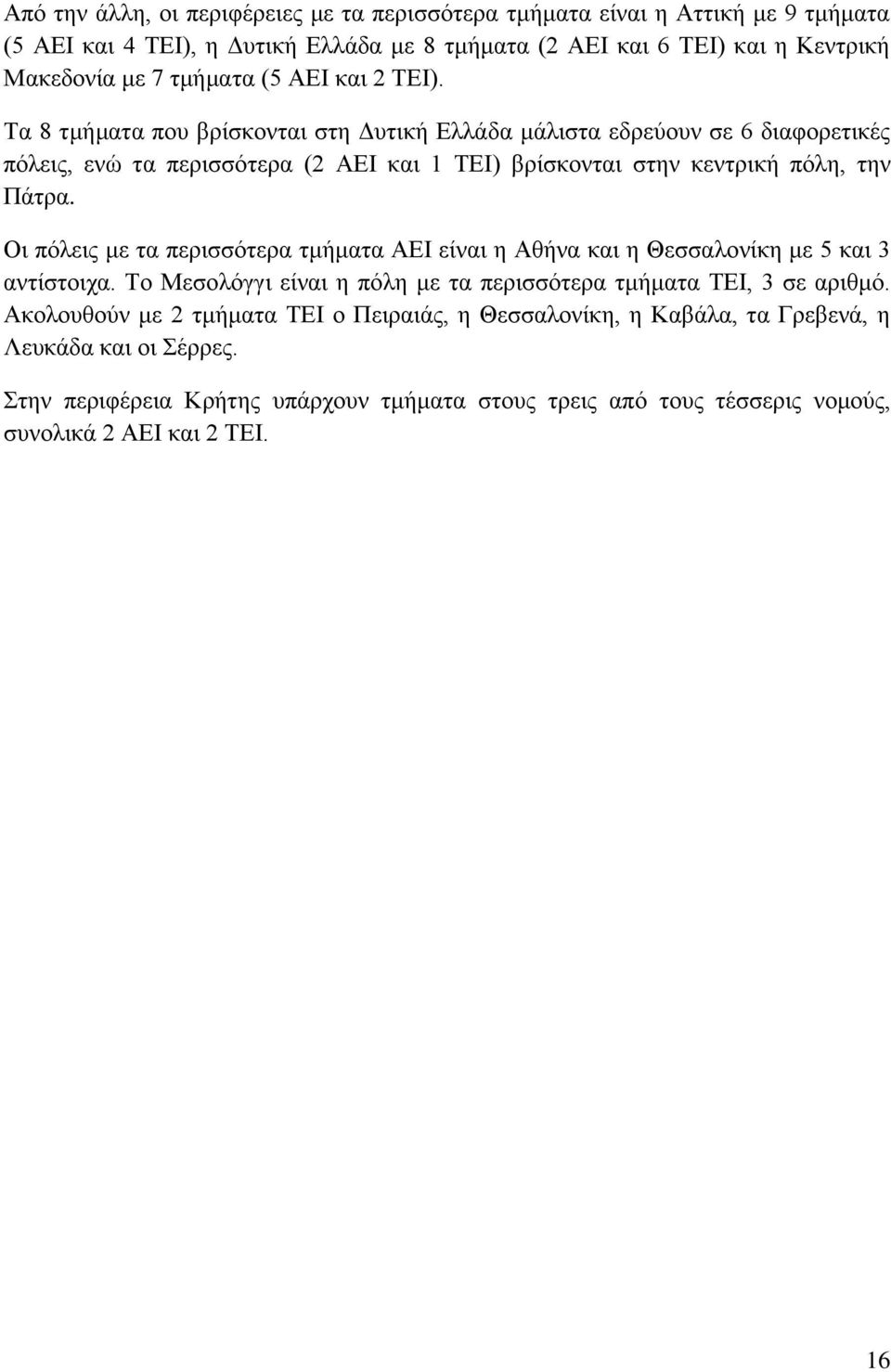 Από την άλλη, οι περιφέρειες με τα περισσότερα τμήματα είναι η Αττική με 9 τμήματα (5 ΑΕΙ και 4 ΤΕΙ), η Δυτική Ελλάδα με 8 τμήματα (2 ΑΕΙ και 6 ΤΕΙ) και η Κεντρική Μακεδονία με 7 τμήματα (5 ΑΕΙ και 2 ΤΕΙ).

Τα 8 τμήματα που βρίσκονται στη Δυτική Ελλάδα μάλιστα εδρεύουν σε 6 διαφορετικές πόλεις, ενώ τα περισσότερα (2 ΑΕΙ και 1 ΤΕΙ) βρίσκονται στην κεντρική πόλη, την Πάτρα.

Οι πόλεις με τα περισσότερα τμήματα ΑΕΙ είναι η Αθήνα και η Θεσσαλονίκη με 5 και 3 αντίστοιχα. Το Μεσολόγγι είναι η πόλη με τα περισσότερα τμήματα ΤΕΙ, 3 σε αριθμό. Ακολουθούν με 2 τμήματα ΤΕΙ ο Πειραιάς, η Θεσσαλονίκη, η Καβάλα, τα Γρεβενά, η Λευκάδα και οι Σέρρες.

Στην περιφέρεια Κρήτης υπάρχουν τμήματα στους τρεις από τους τέσσερις νομούς, συνολικά 2 ΑΕΙ και 2 ΤΕΙ.

16